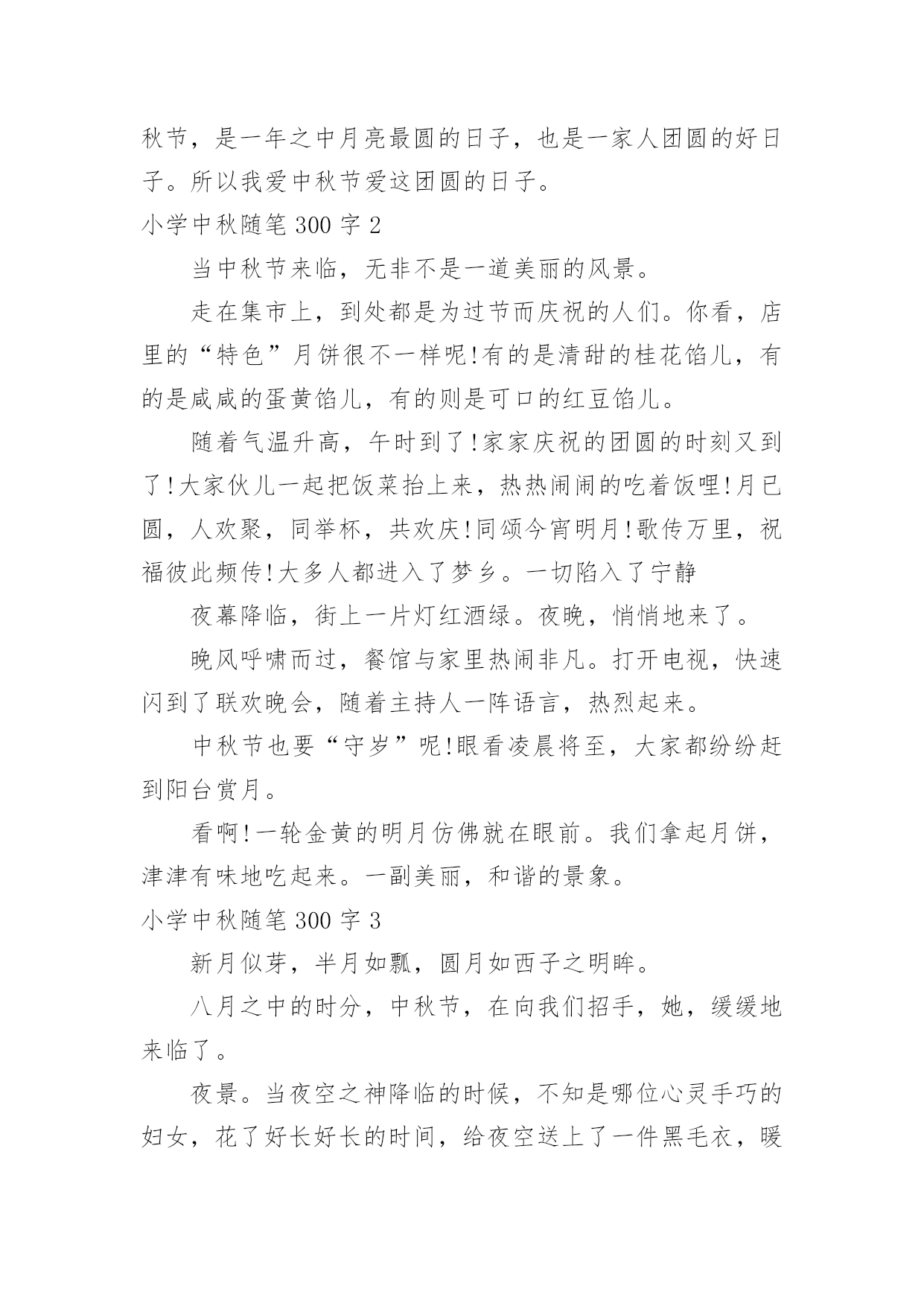 秋节，是一年之中月亮最圆的日子，也是一家人团圆的好日子。所以我爱中秋节爱这团圆的日子。

小学中秋随笔 300 字 2

当中秋节来临，无非不是一道美丽的风景。

走在集市上，到处都是为过节而庆祝的人们。你看，店里的“特色”月饼很不一样呢!有的是清甜的桂花馅儿，有的是咸咸的蛋黄馅儿，有的则是可口的红豆馅儿。

随着气温升高，午时到了!家家庆祝的团圆的时刻又到了!大家伙儿一起把饭菜抬上来，热热闹闹的吃着饭哩!月已圆，人欢聚，同举杯，共欢庆!同颂今宵明月!歌传万里，祝福彼此频传!大多人都进入了梦乡。一切陷入了宁静

夜幕降临，街上一片灯红酒绿。夜晚，悄悄地来了。

晚风呼啸而过，餐馆与家里热闹非凡。打开电视，快速闪到了联欢晚会，随着主持人一阵语言，热烈起来。

中秋节也要“守岁”呢!眼看凌晨将至，大家都纷纷赶到阳台赏月。

看啊!一轮金黄的明月仿佛就在眼前。我们拿起月饼，津津有味地吃起来。一副美丽，和谐的景象。

小学中秋随笔 300 字 3

新月似芽，半月如瓢，圆月如西子之明眸。

八月之中的时分，中秋节，在向我们招手，她，缓缓地来临了。

夜景。当夜空之神降临的时候，不知是哪位心灵手巧的妇女，花了好长好长的时间，给夜空送上了一件黑毛衣，暖